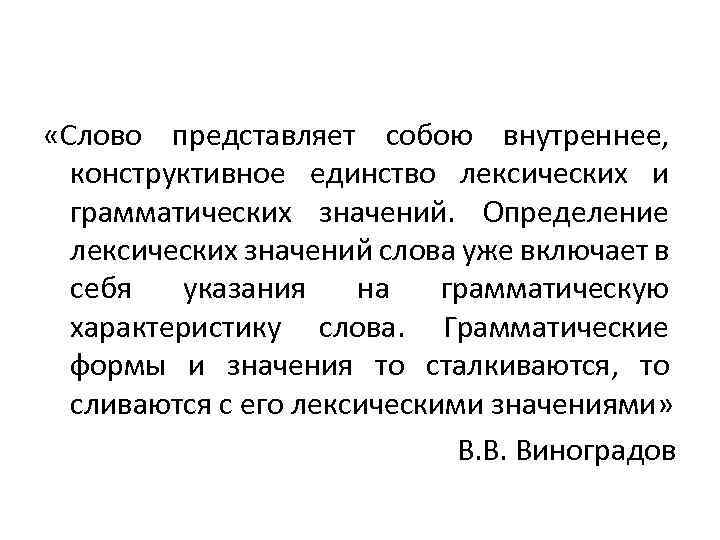 «Слово представляет собою внутреннее, конструктивное единство лексических и грамматических значений. Определение лексических значений слова уже включает в себя указания на грамматическую характеристику слова. Грамматические формы и значения то сталкиваются, то сливаются с его лексическими значениями»

В.В. Виноградов